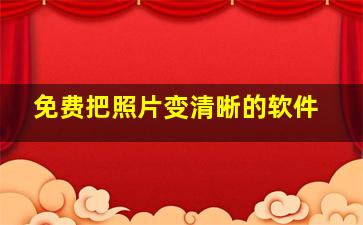 免费把照片变清晰的软件